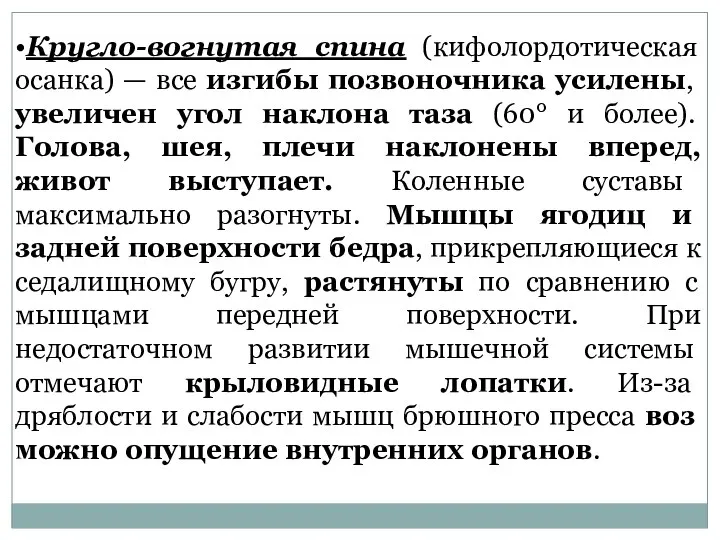 •Кругло-вогнутая спина (кифолордотическая осанка) — все изгибы позвоночника усилены, увеличен угол наклона таза (60° и более). Голова, шея, плечи наклонены вперед, живот выступает. Коленные суставы максимально разогнуты. Мышцы ягодиц и задней поверхности бедра, прикрепляющиеся к седалищному бугру, растянуты по сравнению с мышцами передней поверхности. При недостаточном развитии мышечной системы отмечают крыловидные лопатки. Из-за дряблости и слабости мышц брюшного пресса воз можно опущение внутренних органов.